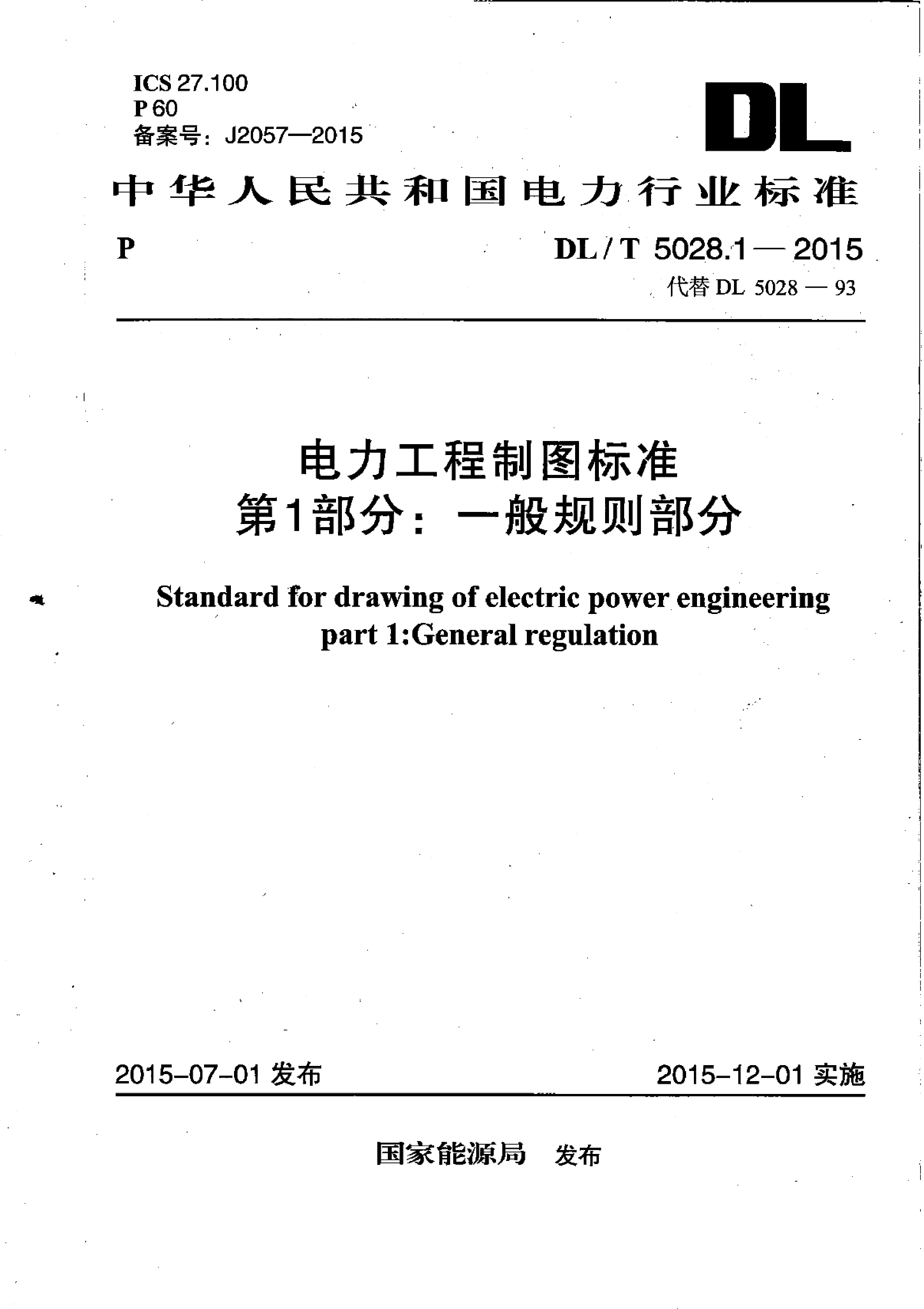 ICS 27.100
P 60
备案号：J2057—2015

DL

中华人民共和国电力行业标准

P

DL / T 5028.1 — 2015
代替 DL 5028 — 93

电力工程制图标准
第1部分：一般规则部分

Standard for drawing of electric power engineering
part 1:General regulation

2015-07-01 发布

2015-12-01 实施

国家能源局 发布